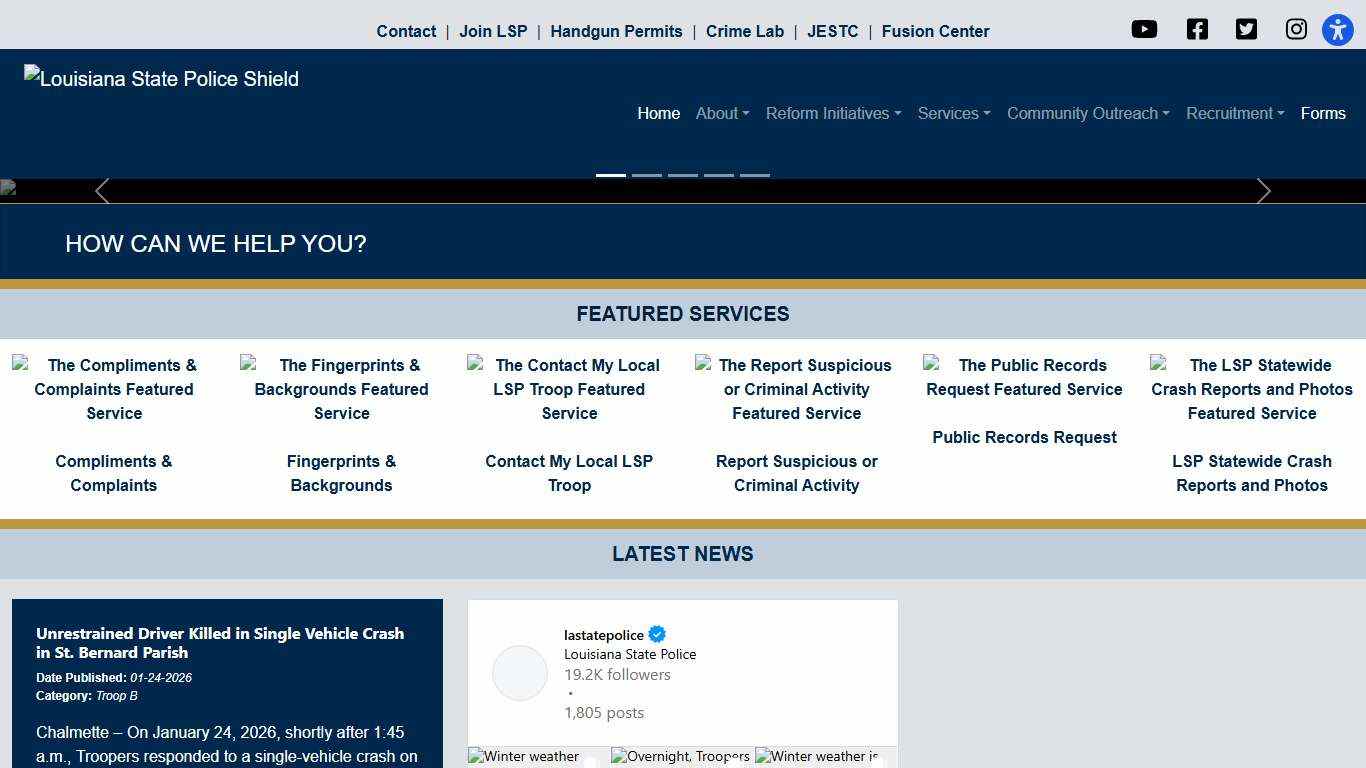 Contact | Join LSP | Handgun Permits | Crime Lab | JESTC | Fusion Center

Louisiana State Police Shield

Home About Reform Initiatives Services Community Outreach Recruitment Forms

HOW CAN WE HELP YOU?

FEATURED SERVICES

The Compliments & Complaints Featured Service

Compliments & Complaints

The Fingerprints & Backgrounds Featured Service

Fingerprints & Backgrounds

The Contact My Local LSP Troop Featured Service

Contact My Local LSP Troop

The Report Suspicious or Criminal Activity Featured Service

Report Suspicious or Criminal Activity

The Public Records Request Featured Service

Public Records Request

The LSP Statewide Crash Reports and Photos Featured Service

LSP Statewide Crash Reports and Photos

LATEST NEWS

Unrestrained Driver Killed in Single Vehicle Crash in St. Bernard Parish

Date Published: 01-24-2026

Category: Troop B

Chalmette – On January 24, 2026, shortly after 1:45 a.m., Troopers responded to a single-vehicle crash on

lastatepolice

Louisiana State Police

19.2K followers

•

1,805 posts

Winter weather

Overnight, Troopers

Winter weather is